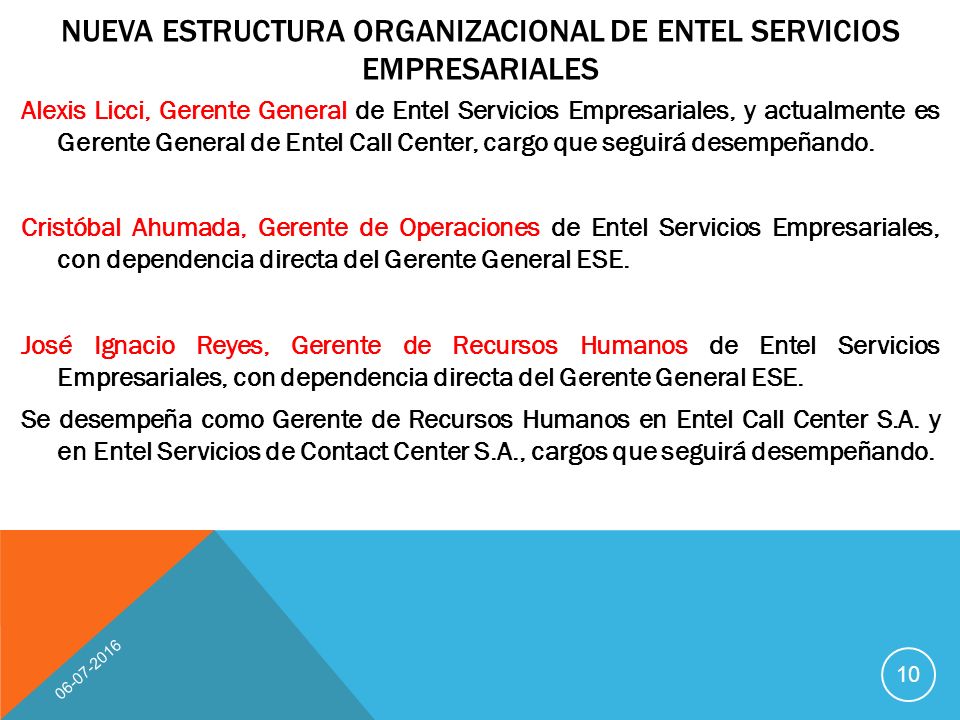 NUEVA ESTRUCTURA ORGANIZACIONAL DE ENTEL SERVICIOS EMPRESARIALES

Alexis Licci, Gerente General de Entel Servicios Empresariales, y actualmente es Gerente General de Entel Call Center, cargo que seguirá desempeñando.

Cristóbal Ahumada, Gerente de Operaciones de Entel Servicios Empresariales, con dependencia directa del Gerente General ESE.

José Ignacio Reyes, Gerente de Recursos Humanos de Entel Servicios Empresariales, con dependencia directa del Gerente General ESE.

Se desempeña como Gerente de Recursos Humanos en Entel Call Center S.A. y en Entel Servicios de Contact Center S.A., cargos que seguirá desempeñando.

06-07-2016

10